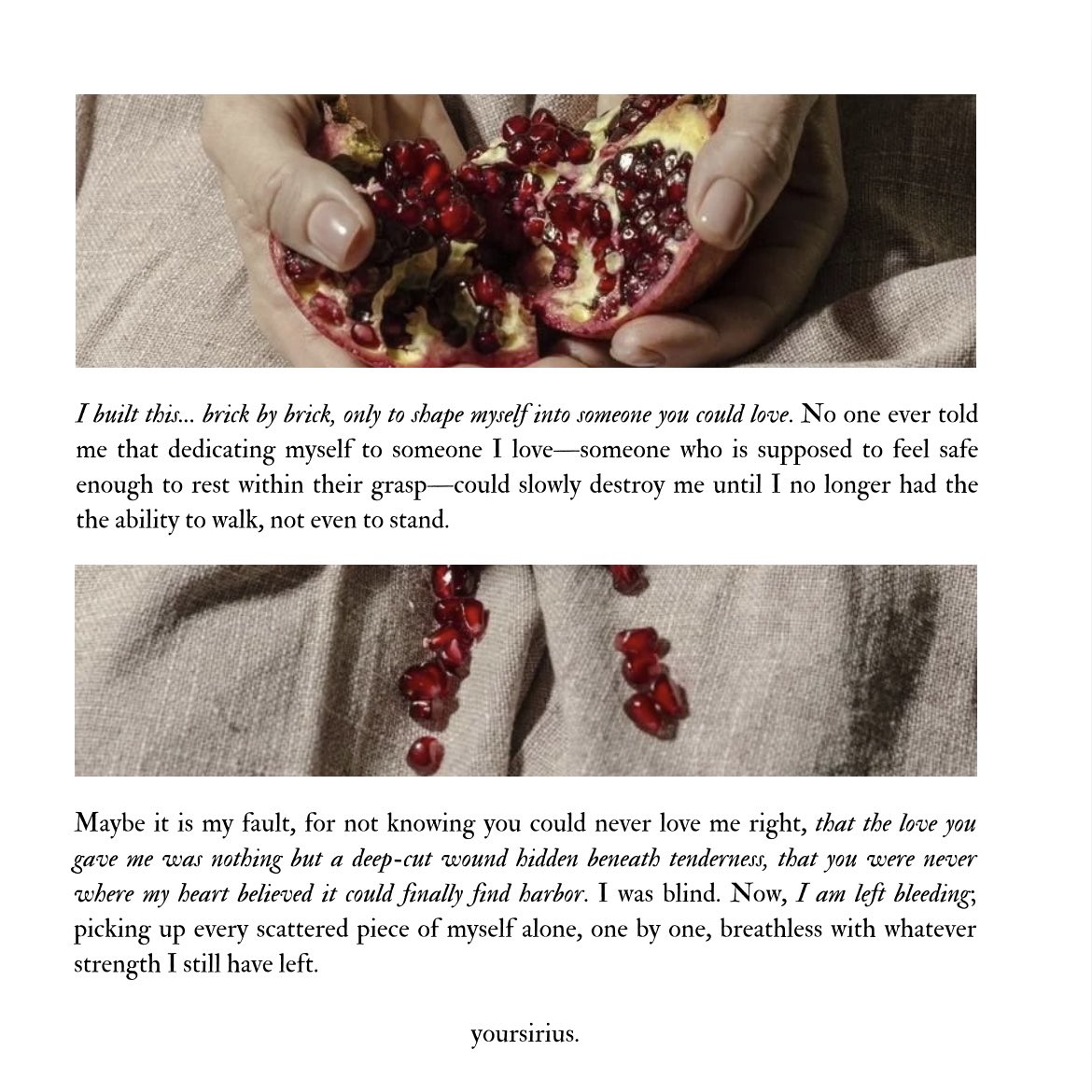 I built this... brick by brick, only to shape myself into someone you could love. No one ever told me that dedicating myself to someone I love—someone who is supposed to feel safe enough to rest within their grasp—could slowly destroy me until I no longer had the the ability to walk, not even to stand.

Maybe it is my fault, for not knowing you could never love me right, that the love you gave me was nothing but a deep-cut wound hidden beneath tenderness, that you were never where my heart believed it could finally find harbor. I was blind. Now, I am left bleeding; picking up every scattered piece of myself alone, one by one, breathless with whatever strength I still have left.

yoursirius.